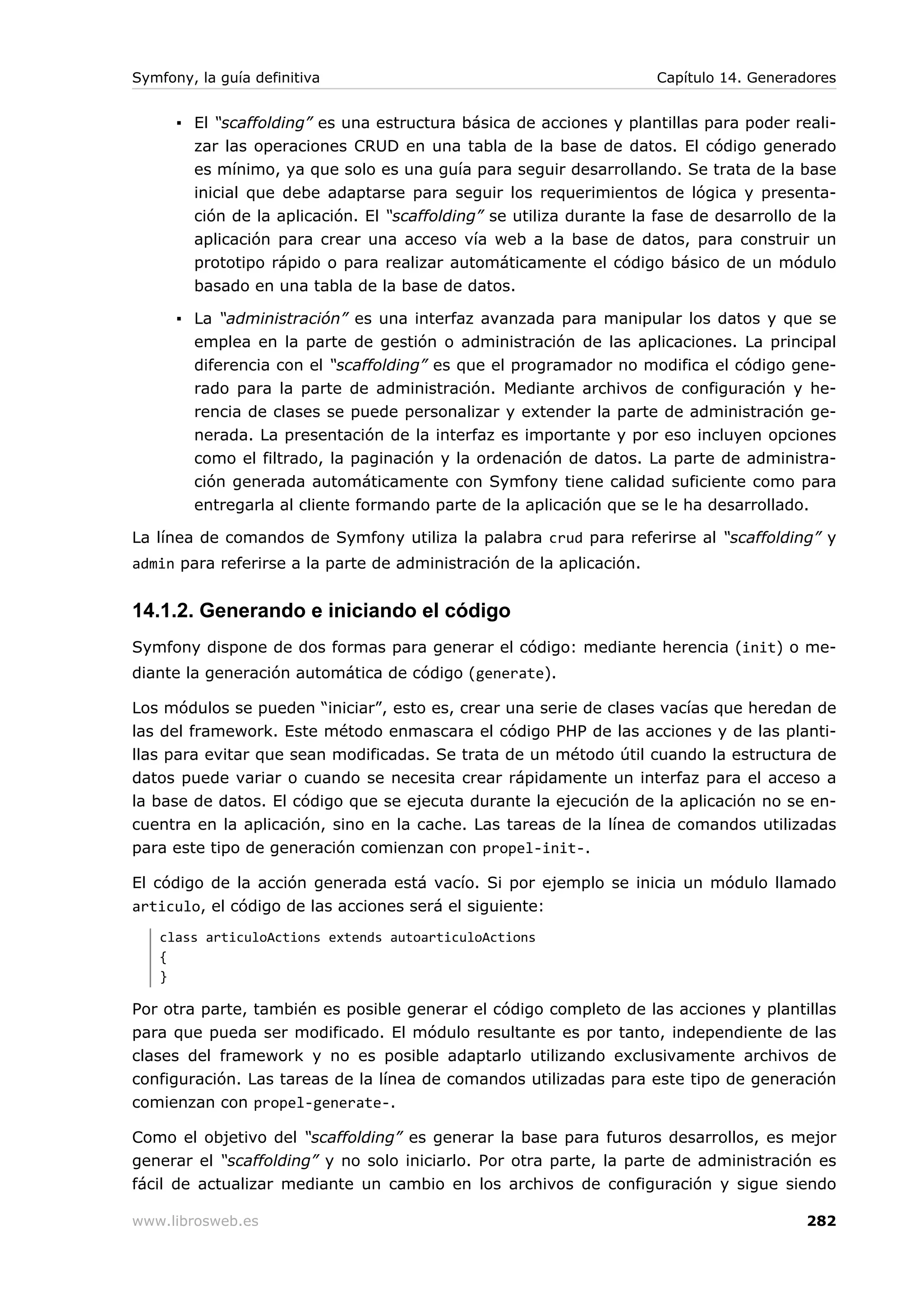 Symfony, la guía definitiva Capítulo 14. Generadores

▪ El "scaffolding" es una estructura básica de acciones y plantillas para poder realizar las operaciones CRUD en una tabla de la base de datos. El código generado es mínimo, ya que solo es una guía para seguir desarrollando. Se trata de la base inicial que debe adaptarse para seguir los requerimientos de lógica y presentación de la aplicación. El "scaffolding" se utiliza durante la fase de desarrollo de la aplicación para crear una acceso vía web a la base de datos, para construir un prototipo rápido o para realizar automáticamente el código básico de un módulo basado en una tabla de la base de datos.

▪ La "administración" es una interfaz avanzada para manipular los datos y que se emplea en la parte de gestión o administración de las aplicaciones. La principal diferencia con el "scaffolding" es que el programador no modifica el código generado para la parte de administración. Mediante archivos de configuración y herencia de clases se puede personalizar y extender la parte de administración generada. La presentación de la interfaz es importante y por eso incluyen opciones como el filtrado, la paginación y la ordenación de datos. La parte de administración generada automáticamente con Symfony tiene calidad suficiente como para entregarla al cliente formando parte de la aplicación que se le ha desarrollado.

La línea de comandos de Symfony utiliza la palabra crud para referirse al "scaffolding" y admin para referirse a la parte de administración de la aplicación.

14.1.2. Generando e iniciando el código

Symfony dispone de dos formas para generar el código: mediante herencia (init) o mediante la generación automática de código (generate).

Los módulos se pueden "iniciar", esto es, crear una serie de clases vacías que heredan de las del framework. Este método enmascara el código PHP de las acciones y de las plantillas para evitar que sean modificadas. Se trata de un método útil cuando la estructura de datos puede variar o cuando se necesita crear rápidamente un interfaz para el acceso a la base de datos. El código que se ejecuta durante la ejecución de la aplicación no se encuentra en la aplicación, sino en la cache. Las tareas de la línea de comandos utilizadas para este tipo de generación comienzan con propel-init-.

El código de la acción generada está vacío. Si por ejemplo se inicia un módulo llamado articulo, el código de las acciones será el siguiente:

class articuloActions extends autoarticuloActions
{
}

Por otra parte, también es posible generar el código completo de las acciones y plantillas para que pueda ser modificado. El módulo resultante es por tanto, independiente de las clases del framework y no es posible adaptarlo utilizando exclusivamente archivos de configuración. Las tareas de la línea de comandos utilizadas para este tipo de generación comienzan con propel-generate-.

Como el objetivo del "scaffolding" es generar la base para futuros desarrollos, es mejor generar el "scaffolding" y no solo iniciarlo. Por otra parte, la parte de administración es fácil de actualizar mediante un cambio en los archivos de configuración y sigue siendo

www.librosweb.es 282